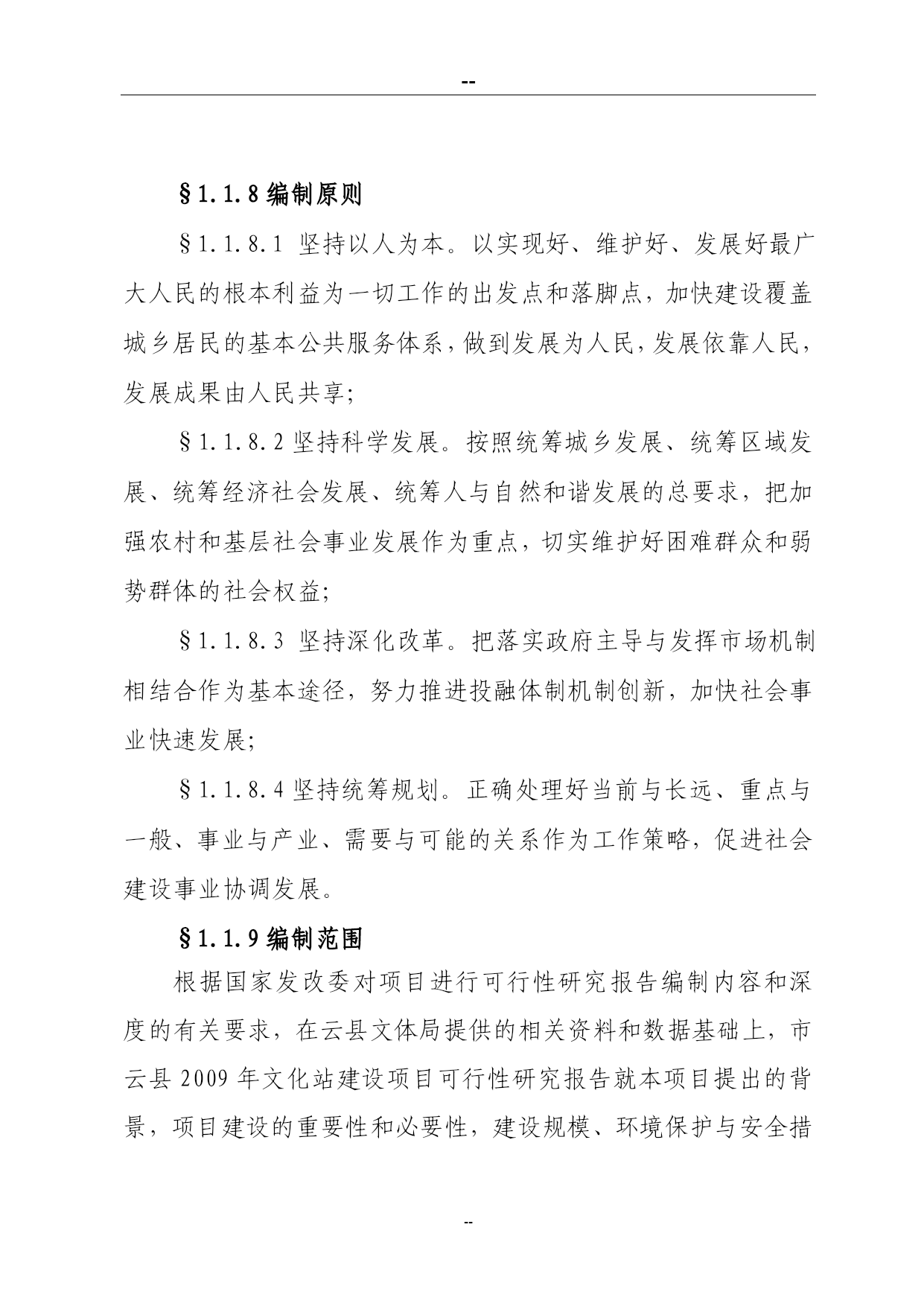 --

§1.1.8 编制原则

§1.1.8.1 坚持以人为本。以实现好、维护好、发展好最广大人民的根本利益为一切工作的出发点和落脚点，加快建设覆盖城乡居民的基本公共服务体系，做到发展为人民，发展依靠人民，发展成果由人民共享;

§1.1.8.2 坚持科学发展。按照统筹城乡发展、统筹区域发展、统筹经济社会发展、统筹人与自然和谐发展的总要求，把加强农村和基层社会事业发展作为重点，切实维护好困难群众和弱势群体的社会权益;

§1.1.8.3 坚持深化改革。把落实政府主导与发挥市场机制相结合作为基本途径，努力推进投融体制机制创新，加快社会事业快速发展;

§1.1.8.4 坚持统筹规划。正确处理好当前与长远、重点与一般、事业与产业、需要与可能的关系作为工作策略，促进社会建设事业协调发展。

§1.1.9 编制范围

根据国家发改委对项目进行可行性研究报告编制内容和深度的有关要求，在云县文体局提供的相关资料和数据基础上，市云县 2009 年文化站建设项目可行性研究报告就本项目提出的背景，项目建设的重要性和必要性，建设规模、环境保护与安全措

--